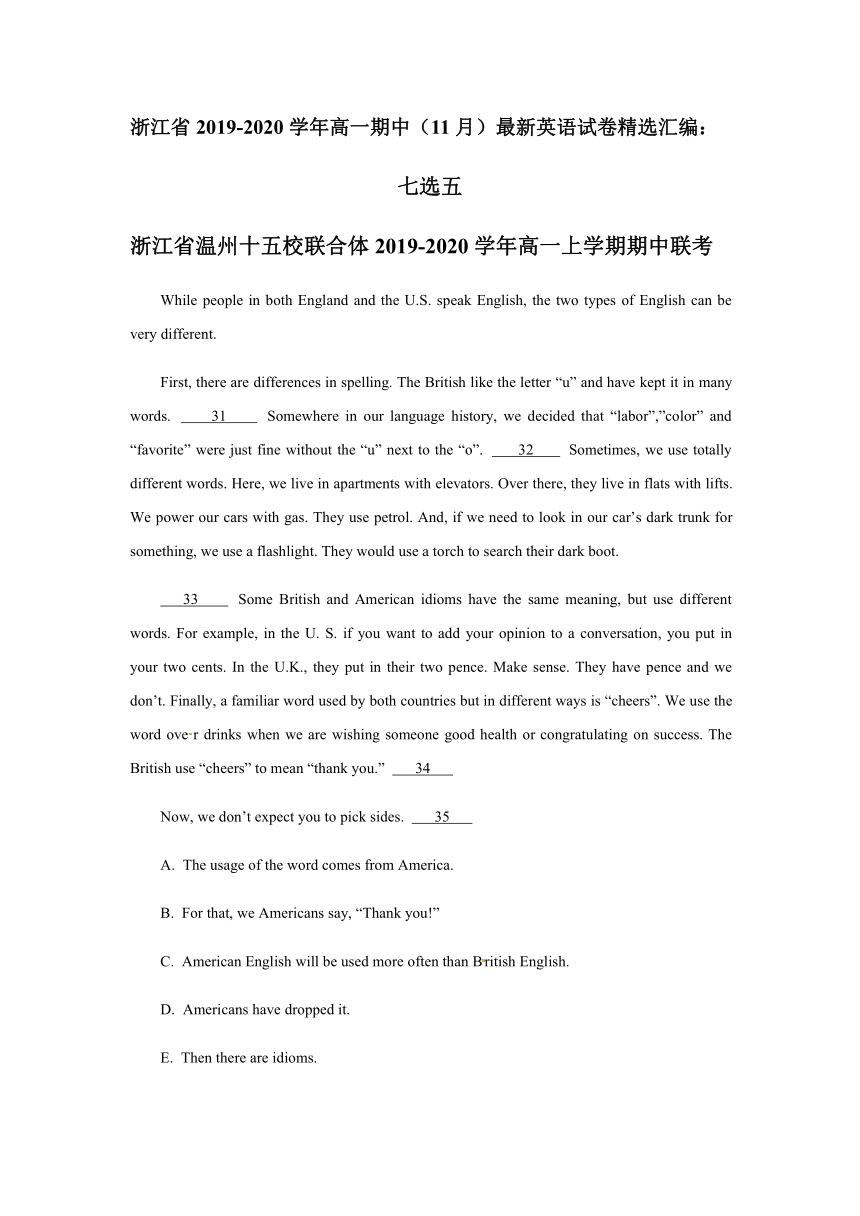 浙江省 2019-2020 学年高一期中（11 月）最新英语试卷精选汇编：

七选五

浙江省温州十五校联合体 2019-2020 学年高一上学期期中联考

While people in both England and the U.S. speak English, the two types of English can be very different.

First, there are differences in spelling. The British like the letter “u” and have kept it in many words. ____31____ Somewhere in our language history, we decided that “labor”,”color” and “favorite” were just fine without the “u” next to the “o”. ____32____ Sometimes, we use totally different words. Here, we live in apartments with elevators. Over there, they live in flats with lifts. We power our cars with gas. They use petrol. And, if we need to look in our car’s dark trunk for something, we use a flashlight. They would use a torch to search their dark boot.

____33____ Some British and American idioms have the same meaning, but use different words. For example, in the U. S. if you want to add your opinion to a conversation, you put in your two cents. In the U.K., they put in their two pence. Make sense. They have pence and we don’t. Finally, a familiar word used by both countries but in different ways is “cheers”. We use the word over drinks when we are wishing someone good health or congratulating on success. The British use “cheers” to mean “thank you.” ____34____

Now, we don’t expect you to pick sides. ____35____

A. The usage of the word comes from America.

B. For that, we Americans say, “Thank you!”

C. American English will be used more often than British English.

D. Americans have dropped it.

E. Then there are idioms.